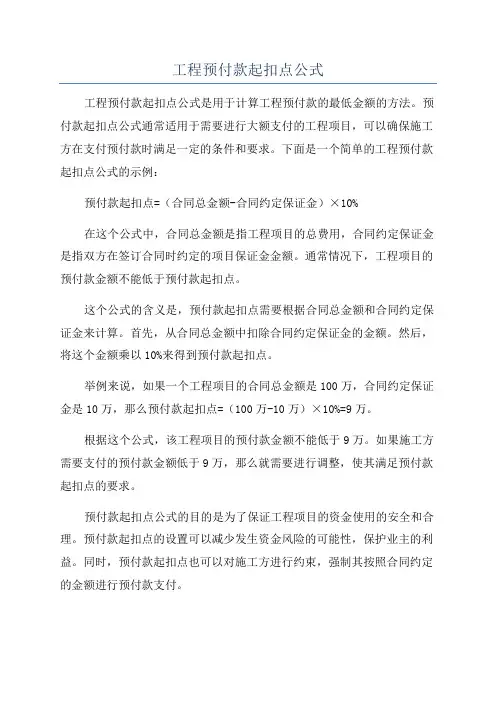 工程预付款起扣点公式

工程预付款起扣点公式是用于计算工程预付款的最低金额的方法。预付款起扣点公式通常适用于需要进行大额支付的工程项目，可以确保施工方在支付预付款时满足一定的条件和要求。下面是一个简单的工程预付款起扣点公式的示例：

预付款起扣点=（合同总金额-合同约定保证金）×10%

在这个公式中，合同总金额是指工程项目的总费用，合同约定保证金是指双方在签订合同时约定的项目保证金金额。通常情况下，工程项目的预付款金额不能低于预付款起扣点。

这个公式的含义是，预付款起扣点需要根据合同总金额和合同约定保证金来计算。首先，从合同总金额中扣除合同约定保证金的金额。然后，将这个金额乘以10%来得到预付款起扣点。

举例来说，如果一个工程项目的合同总金额是100万，合同约定保证金是10万，那么预付款起扣点=（100万-10万）×10%=9万。

根据这个公式，该工程项目的预付款金额不能低于9万。如果施工方需要支付的预付款金额低于9万，那么就需要进行调整，使其满足预付款起扣点的要求。

预付款起扣点公式的目的是为了保证工程项目的资金使用的安全和合理。预付款起扣点的设置可以减少发生资金风险的可能性，保护业主的利益。同时，预付款起扣点也可以对施工方进行约束，强制其按照合同约定的金额进行预付款支付。